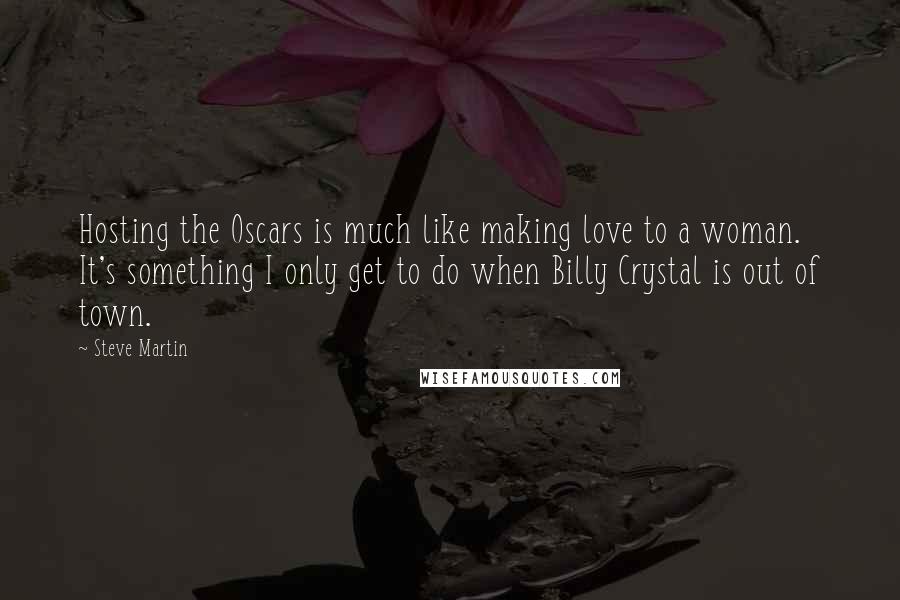 Hosting the Oscars is much like making love to a woman. It's something I only get to do when Billy Crystal is out of town.

~ Steve Martin

WISEFAMOUSQUOTES.COM